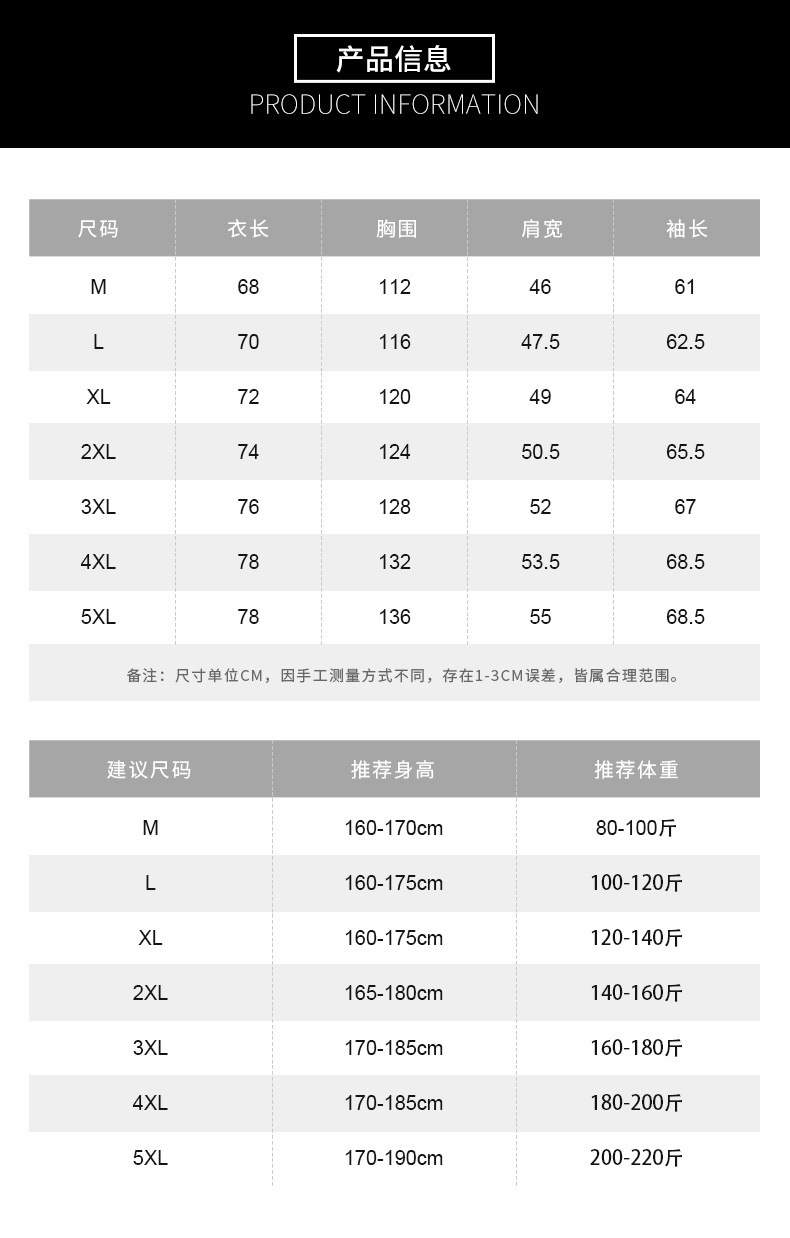 产品信息
PRODUCT INFORMATION

| 尺码 | 衣长 | 胸围 | 肩宽 | 袖长 |
|---|---|---|---|---|
| M | 68 | 112 | 46 | 61 |
| L | 70 | 116 | 47.5 | 62.5 |
| XL | 72 | 120 | 49 | 64 |
| 2XL | 74 | 124 | 50.5 | 65.5 |
| 3XL | 76 | 128 | 52 | 67 |
| 4XL | 78 | 132 | 53.5 | 68.5 |
| 5XL | 78 | 136 | 55 | 68.5 |

备注：尺寸单位CM，因手工测量方式不同，存在1-3CM误差，皆属合理范围。

| 建议尺码 | 推荐身高 | 推荐体重 |
|---|---|---|
| M | 160-170cm | 80-100斤 |
| L | 160-175cm | 100-120斤 |
| XL | 160-175cm | 120-140斤 |
| 2XL | 165-180cm | 140-160斤 |
| 3XL | 170-185cm | 160-180斤 |
| 4XL | 170-185cm | 180-200斤 |
| 5XL | 170-190cm | 200-220斤 |